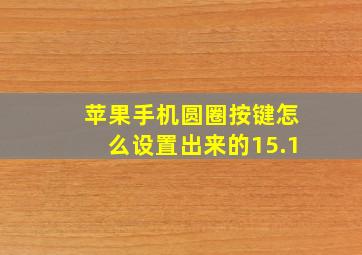 苹果手机圆圈按键怎么设置出来的15.1